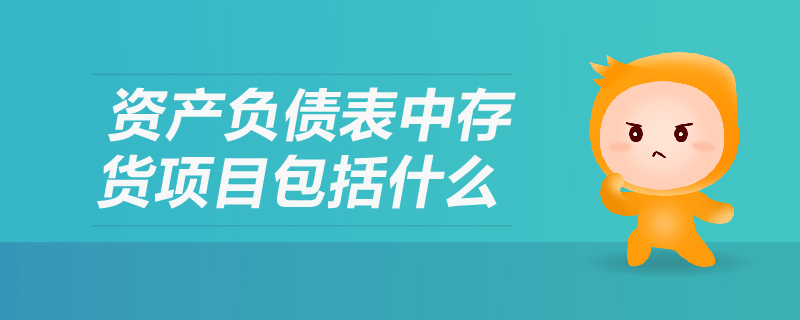 资产负债表中存货项目包括什么